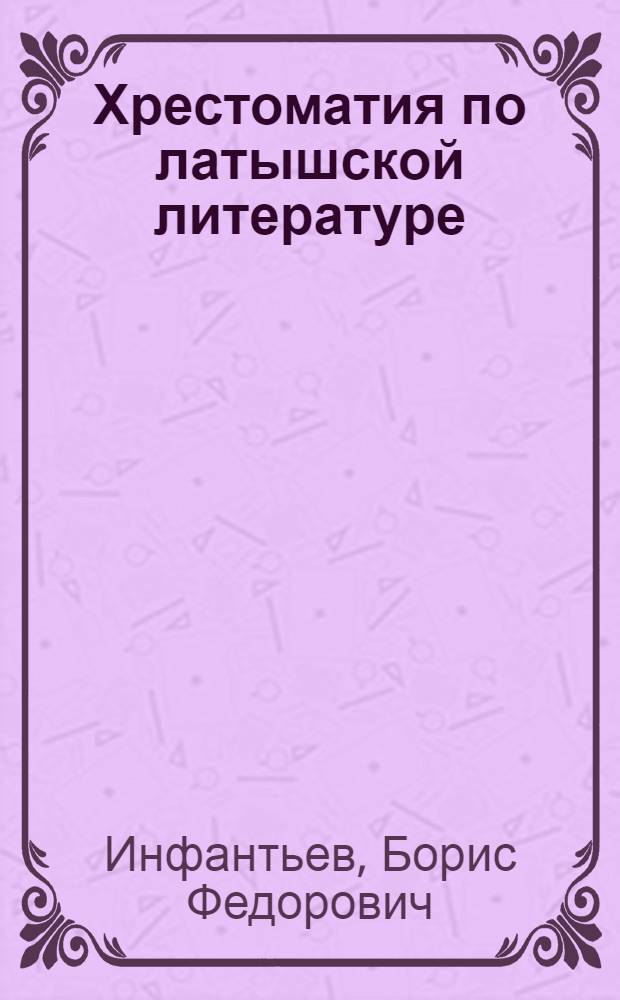 Хрестоматия по латышской литературе

Инфантьев, Борис Федорович